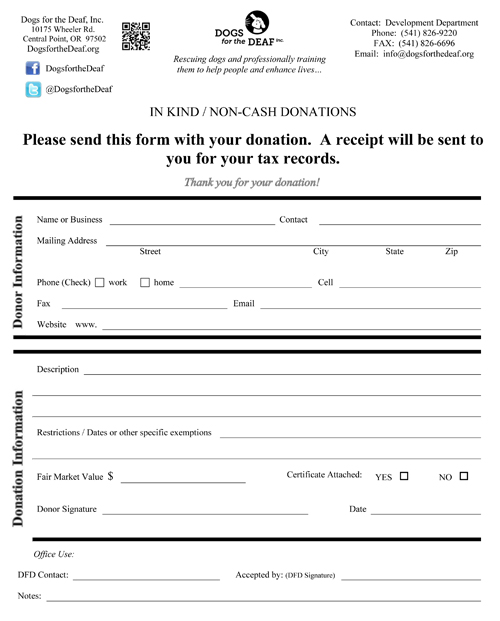 Dogs for the Deaf, Inc.
10175 Wheeler Rd.
Central Point, OR 97502
DogsfortheDeaf.org

DogsfortheDeaf

@DogsfortheDeaf

DOGS for the DEAF Inc.

Rescuing dogs and professionally training them to help people and enhance lives...

Contact: Development Department
Phone: (541) 826-9220
FAX: (541) 826-6696
Email: info@dogsforthedeaf.org

IN KIND / NON-CASH DONATIONS

Please send this form with your donation. A receipt will be sent to you for your tax records.

Thank you for your donation!

Donor Information

Name or Business ____________ Contact ____________

Mailing Address ____________
Street City State Zip

Phone (Check) ☐ work ☐ home ____________ Cell ____________

Fax ____________ Email ____________

Website www. ____________

Donation Information

Description ____________

Restrictions / Dates or other specific exemptions ____________

Fair Market Value $ ____________ Certificate Attached: YES ☐ NO ☐

Donor Signature ____________ Date ____________

Office Use:

DFD Contact: ____________ Accepted by: (DFD Signature) ____________

Notes: ____________